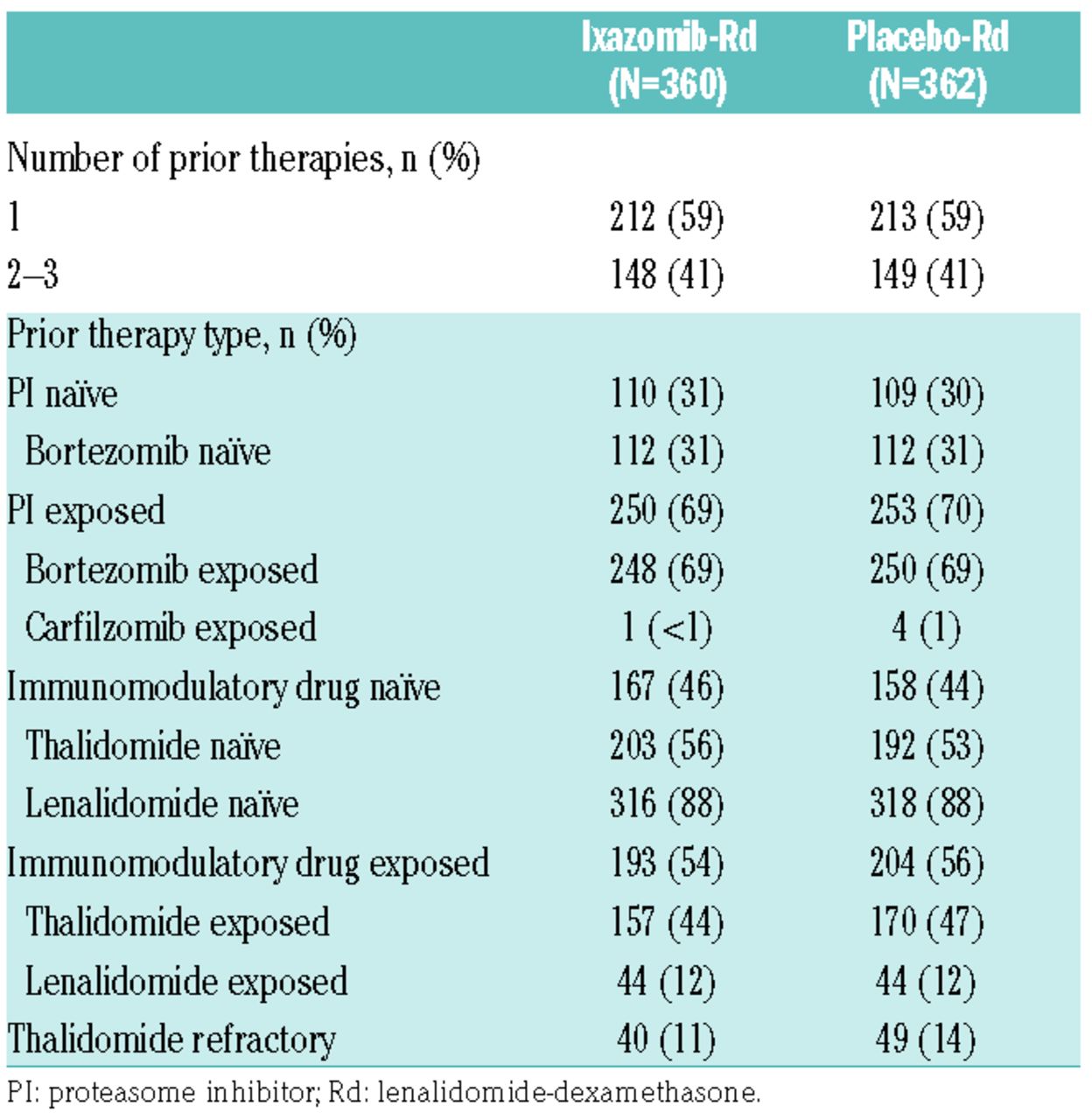 | | Ixazomib-Rd (N=360) | Placebo-Rd (N=362) |
|---|---|---|
| Number of prior therapies, n (%) | | |
| 1 | 212 (59) | 213 (59) |
| 2–3 | 148 (41) | 149 (41) |
| Prior therapy type, n (%) | | |
| PI naïve | 110 (31) | 109 (30) |
| Bortezomib naïve | 112 (31) | 112 (31) |
| PI exposed | 250 (69) | 253 (70) |
| Bortezomib exposed | 248 (69) | 250 (69) |
| Carfilzomib exposed | 1 (<1) | 4 (1) |
| Immunomodulatory drug naïve | 167 (46) | 158 (44) |
| Thalidomide naïve | 203 (56) | 192 (53) |
| Lenalidomide naïve | 316 (88) | 318 (88) |
| Immunomodulatory drug exposed | 193 (54) | 204 (56) |
| Thalidomide exposed | 157 (44) | 170 (47) |
| Lenalidomide exposed | 44 (12) | 44 (12) |
| Thalidomide refractory | 40 (11) | 49 (14) |

PI: proteasome inhibitor; Rd: lenalidomide-dexamethasone.